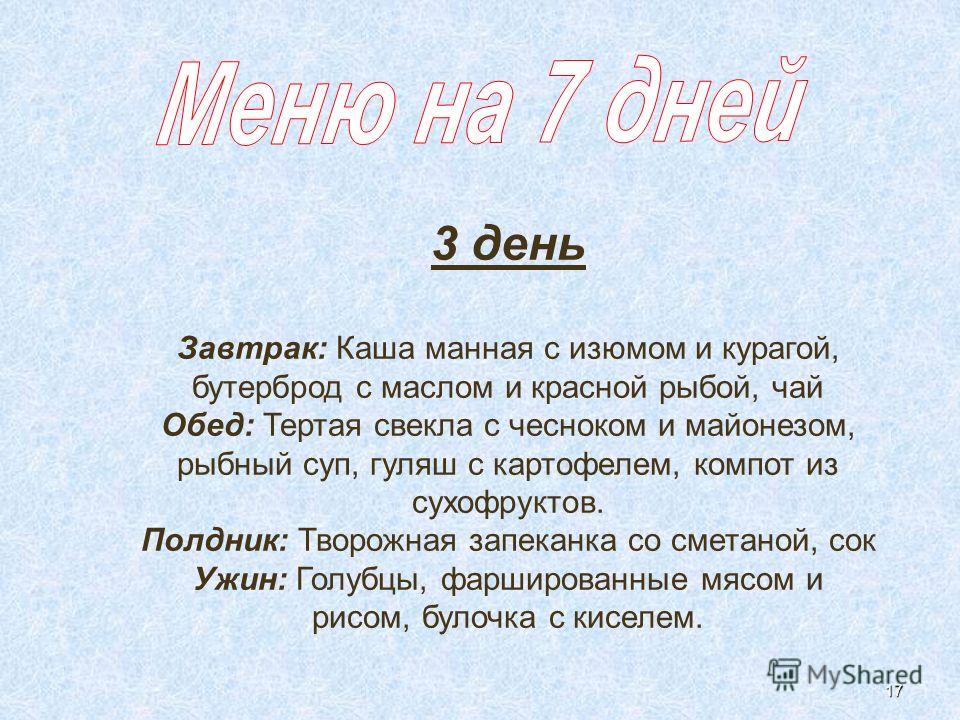 Меню на 7 дней

3 день

Завтрак: Каша манная с изюмом и курагой, бутерброд с маслом и красной рыбой, чай
Обед: Тертая свекла с чесноком и майонезом, рыбный суп, гуляш с картофелем, компот из сухофруктов.
Полдник: Творожная запеканка со сметаной, сок
Ужин: Голубцы, фаршированные мясом и рисом, булочка с киселем.

MyShared

17